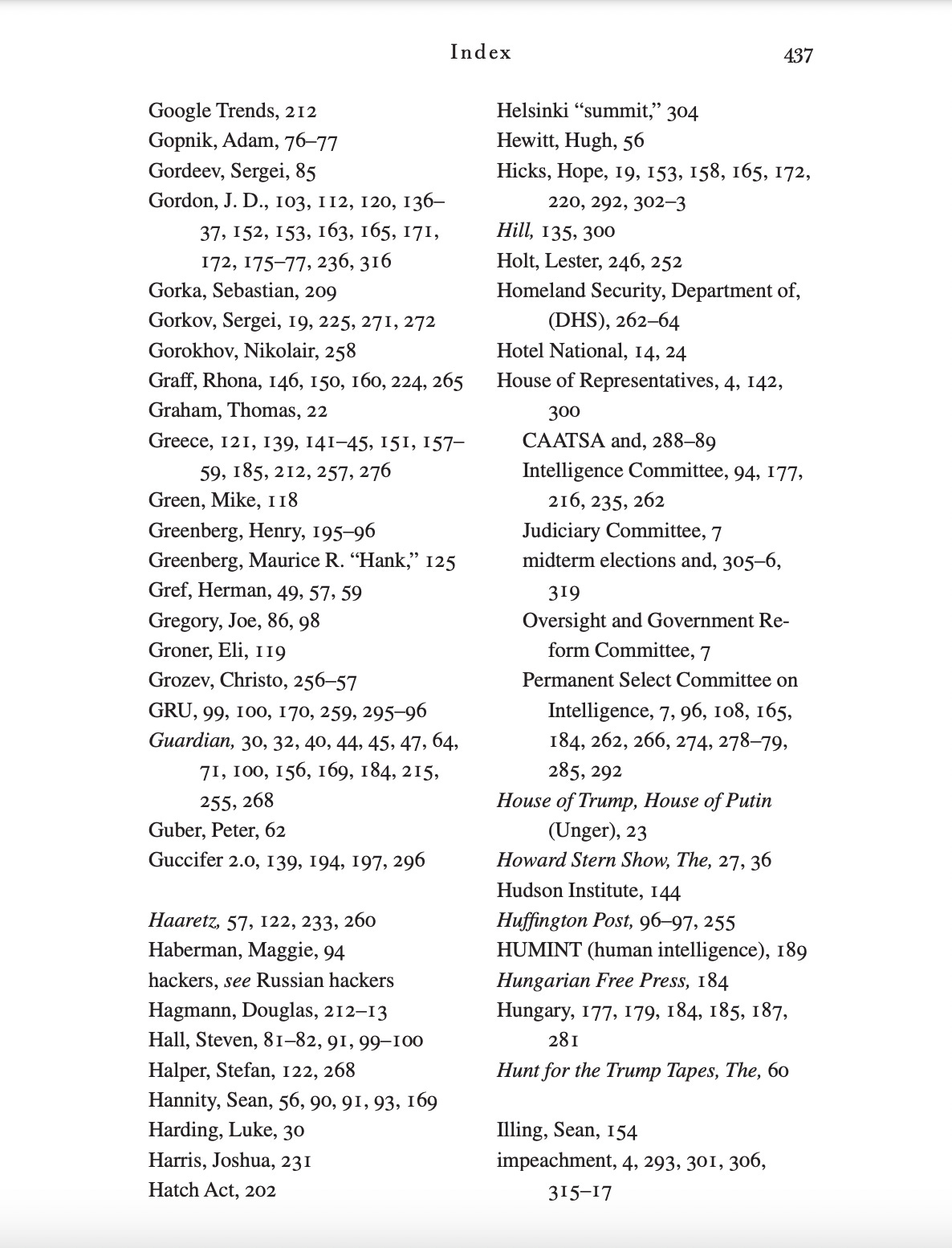 Index 437

Google Trends, 212
Gopnik, Adam, 76–77
Gordeev, Sergei, 85
Gordon, J. D., 103, 112, 120, 136–37, 152, 153, 163, 165, 171, 172, 175–77, 236, 316
Gorka, Sebastian, 209
Gorkov, Sergei, 19, 225, 271, 272
Gorokhov, Nikolair, 258
Graff, Rhona, 146, 150, 160, 224, 265
Graham, Thomas, 22
Greece, 121, 139, 141–45, 151, 157–59, 185, 212, 257, 276
Green, Mike, 118
Greenberg, Henry, 195–96
Greenberg, Maurice R. "Hank," 125
Gref, Herman, 49, 57, 59
Gregory, Joe, 86, 98
Groner, Eli, 119
Grozev, Christo, 256–57
GRU, 99, 100, 170, 259, 295–96
Guardian, 30, 32, 40, 44, 45, 47, 64, 71, 100, 156, 169, 184, 215, 255, 268
Guber, Peter, 62
Guccifer 2.0, 139, 194, 197, 296

Haaretz, 57, 122, 233, 260
Haberman, Maggie, 94
hackers, see Russian hackers
Hagmann, Douglas, 212–13
Hall, Steven, 81–82, 91, 99–100
Halper, Stefan, 122, 268
Hannity, Sean, 56, 90, 91, 93, 169
Harding, Luke, 30
Harris, Joshua, 231
Hatch Act, 202

Helsinki "summit," 304
Hewitt, Hugh, 56
Hicks, Hope, 19, 153, 158, 165, 172, 220, 292, 302–3
Hill, 135, 300
Holt, Lester, 246, 252
Homeland Security, Department of, (DHS), 262–64
Hotel National, 14, 24
House of Representatives, 4, 142, 300
CAATSA and, 288–89
Intelligence Committee, 94, 177, 216, 235, 262
Judiciary Committee, 7
midterm elections and, 305–6, 319
Oversight and Government Reform Committee, 7
Permanent Select Committee on Intelligence, 7, 96, 108, 165, 184, 262, 266, 274, 278–79, 285, 292
House of Trump, House of Putin (Unger), 23
Howard Stern Show, The, 27, 36
Hudson Institute, 144
Huffington Post, 96–97, 255
HUMINT (human intelligence), 189
Hungarian Free Press, 184
Hungary, 177, 179, 184, 185, 187, 281
Hunt for the Trump Tapes, The, 60

Illing, Sean, 154
impeachment, 4, 293, 301, 306, 315–17